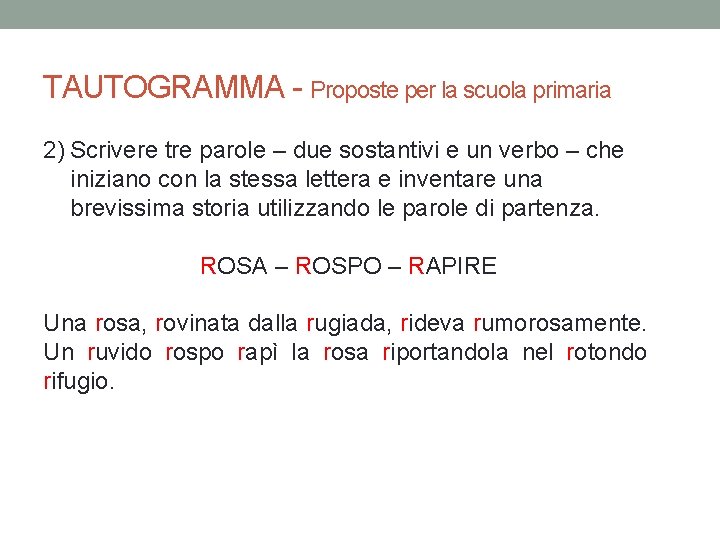 TAUTOGRAMMA - Proposte per la scuola primaria

2) Scrivere tre parole – due sostantivi e un verbo – che iniziano con la stessa lettera e inventare una brevissima storia utilizzando le parole di partenza.

ROSA – ROSPO – RAPIRE

Una rosa, rovinata dalla rugiada, rideva rumorosamente. Un ruvido rospo rapì la rosa riportandola nel rotondo rifugio.